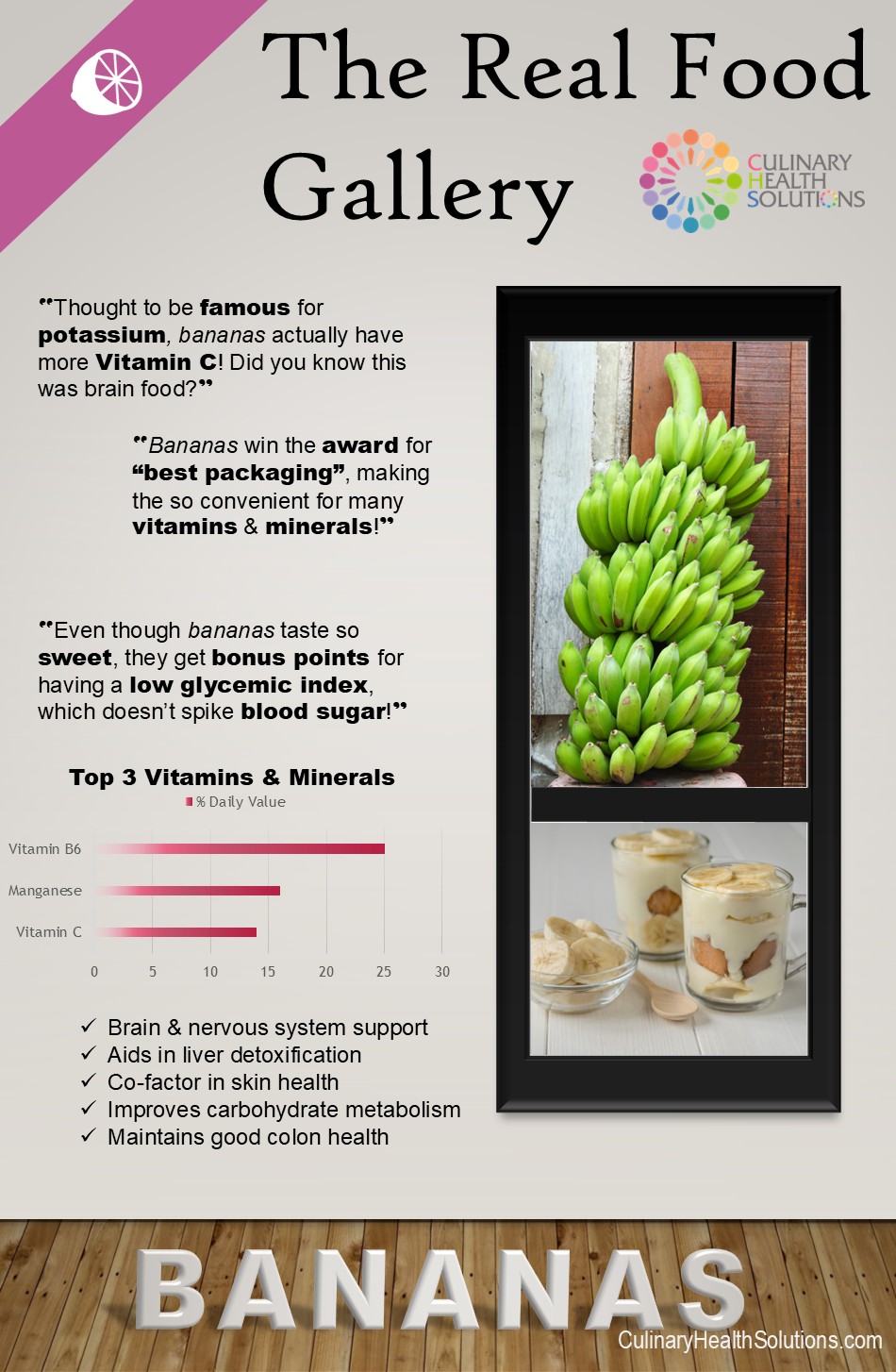 The Real Food Gallery

CULINARY HEALTH SOLUTIONS

"Thought to be famous for potassium, bananas actually have more Vitamin C! Did you know this was brain food?"

"Bananas win the award for "best packaging", making the so convenient for many vitamins & minerals!"

"Even though bananas taste so sweet, they get bonus points for having a low glycemic index, which doesn't spike blood sugar!"

Top 3 Vitamins & Minerals

% Daily Value

Vitamin B6
Manganese
Vitamin C

0 5 10 15 20 25 30

✓ Brain & nervous system support
✓ Aids in liver detoxification
✓ Co-factor in skin health
✓ Improves carbohydrate metabolism
✓ Maintains good colon health

BANANAS

CulinaryHealthSolutions.com